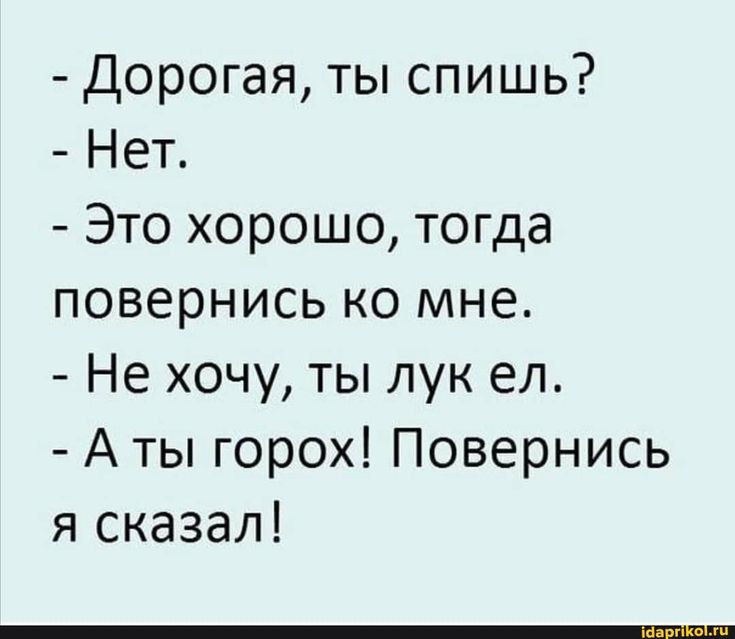 - Дорогая, ты спишь?
- Нет.
- Это хорошо, тогда повернись ко мне.
- Не хочу, ты лук ел.
- А ты горох! Повернись я сказал!

idaprikol.ru